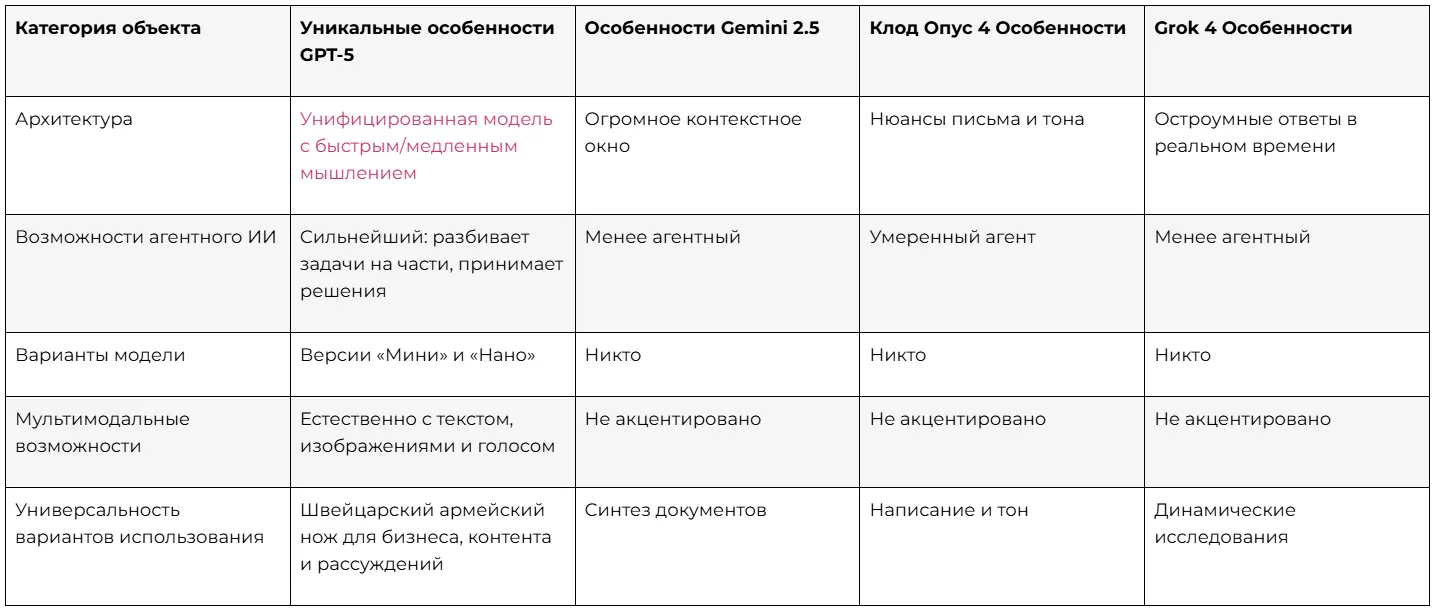 | Категория объекта | Уникальные особенности GPT-5 | Особенности Gemini 2.5 | Клод Опус 4 Особенности | Grok 4 Особенности |
|---|---|---|---|---|
| Архитектура | Унифицированная модель с быстрым/медленным мышлением | Огромное контекстное окно | Нюансы письма и тона | Остроумные ответы в реальном времени |
| Возможности агентного ИИ | Сильнейший: разбивает задачи на части, принимает решения | Менее агентный | Умеренный агент | Менее агентный |
| Варианты модели | Версии «Мини» и «Нано» | Никто | Никто | Никто |
| Мультимодальные возможности | Естественно с текстом, изображениями и голосом | Не акцентировано | Не акцентировано | Не акцентировано |
| Универсальность вариантов использования | Швейцарский армейский нож для бизнеса, контента и рассуждений | Синтез документов | Написание и тон | Динамические исследования |